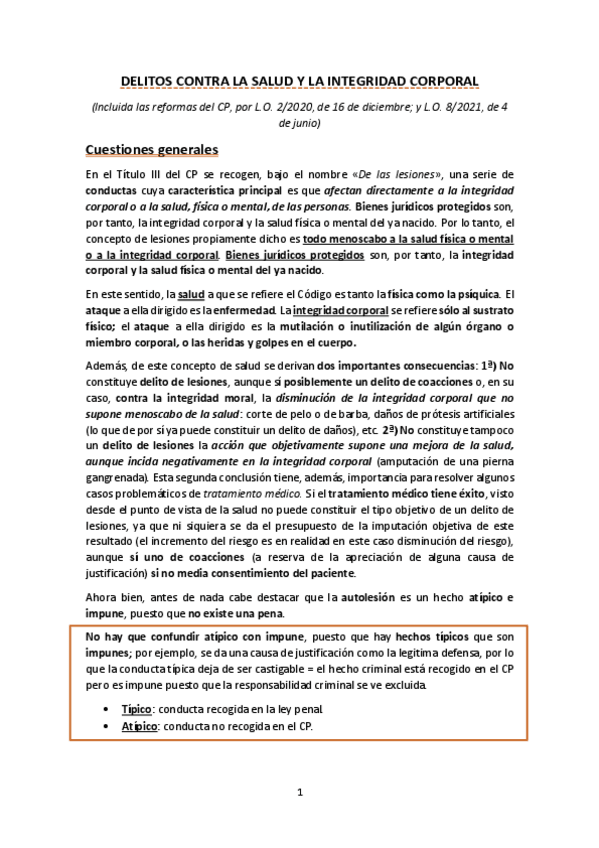 DELITOS CONTRA LA SALUD Y LA INTEGRIDAD CORPORAL

(Incluida las reformas del CP, por L.O. 2/2020, de 16 de diciembre; y L.O. 8/2021, de 4 de junio)

Cuestiones generales

En el Título III del CP se recogen, bajo el nombre «De las lesiones», una serie de conductas cuya característica principal es que afectan directamente a la integridad corporal o a la salud, física o mental, de las personas. Bienes jurídicos protegidos son, por tanto, la integridad corporal y la salud física o mental del ya nacido. Por lo tanto, el concepto de lesiones propiamente dicho es todo menoscabo a la salud física o mental o a la integridad corporal. Bienes jurídicos protegidos son, por tanto, la integridad corporal y la salud física o mental del ya nacido.

En este sentido, la salud a que se refiere el Código es tanto la física como la psíquica. El ataque a ella dirigido es la enfermedad. La integridad corporal se refiere sólo al sustrato físico; el ataque a ella dirigido es la mutilación o inutilización de algún órgano o miembro corporal, o las heridas y golpes en el cuerpo.

Además, de este concepto de salud se derivan dos importantes consecuencias: 1ª) No constituye delito de lesiones, aunque sí posiblemente un delito de coacciones o, en su caso, contra la integridad moral, la disminución de la integridad corporal que no supone menoscabo de la salud: corte de pelo o de barba, daños de prótesis artificiales (lo que de por sí ya puede constituir un delito de daños), etc. 2ª) No constituye tampoco un delito de lesiones la acción que objetivamente supone una mejora de la salud, aunque incida negativamente en la integridad corporal (amputación de una pierna gangrenada). Esta segunda conclusión tiene, además, importancia para resolver algunos casos problemáticos de tratamiento médico. Si el tratamiento médico tiene éxito, visto desde el punto de vista de la salud no puede constituir el tipo objetivo de un delito de lesiones, ya que ni siquiera se da el presupuesto de la imputación objetiva de este resultado (el incremento del riesgo es en realidad en este caso disminución del riesgo), aunque sí uno de coacciones (a reserva de la apreciación de alguna causa de justificación) si no media consentimiento del paciente.

Ahora bien, antes de nada cabe destacar que la autolesión es un hecho atípico e impune, puesto que no existe una pena.

No hay que confundir atípico con impune, puesto que hay hechos típicos que son impunes; por ejemplo, se da una causa de justificación como la legítima defensa, por lo que la conducta típica deja de ser castigable = el hecho criminal está recogido en el CP pero es impune puesto que la responsabilidad criminal se ve excluida.

• Típico: conducta recogida en la ley penal.
• Atípico: conducta no recogida en el CP.

1